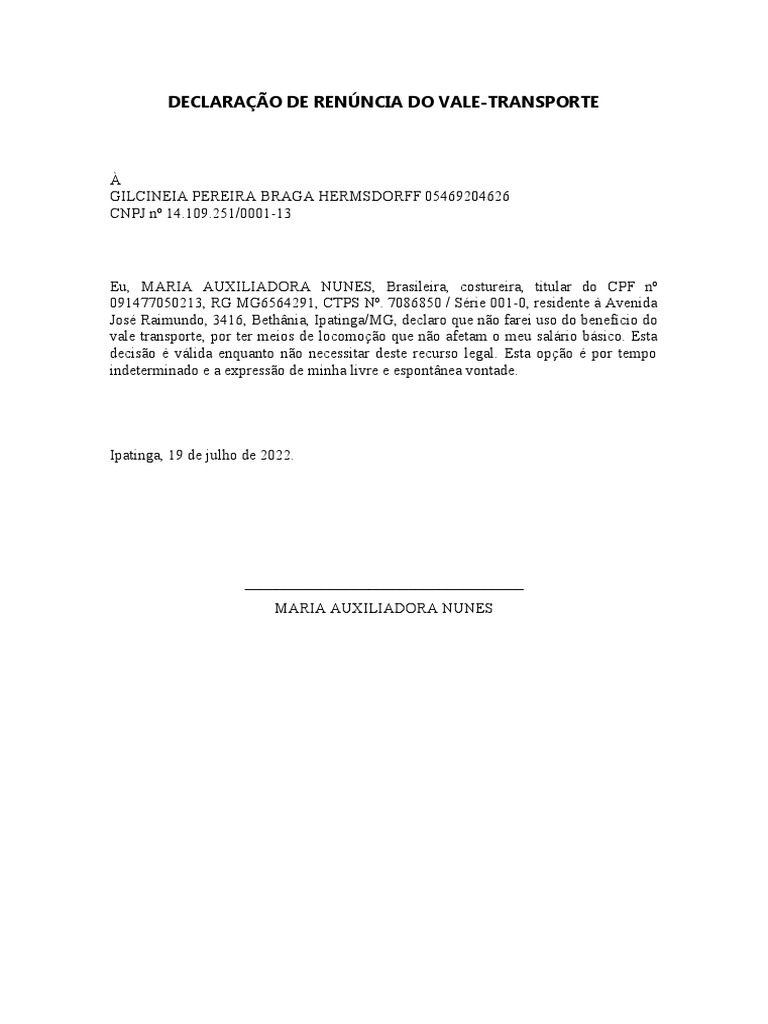 DECLARAÇÃO DE RENÚNCIA DO VALE-TRANSPORTE

À
GILCINEIA PEREIRA BRAGA HERMSDORFF 05469204626
CNPJ nº 14.109.251/0001-13

Eu, MARIA AUXILIADORA NUNES, Brasileira, costureira, titular do CPF nº 091477050213, RG MG6564291, CTPS Nº. 7086850 / Série 001-0, residente à Avenida José Raimundo, 3416, Bethânia, Ipatinga/MG, declaro que não farei uso do benefício do vale transporte, por ter meios de locomoção que não afetam o meu salário básico. Esta decisão é válida enquanto não necessitar deste recurso legal. Esta opção é por tempo indeterminado e a expressão de minha livre e espontânea vontade.

Ipatinga, 19 de julho de 2022.

MARIA AUXILIADORA NUNES